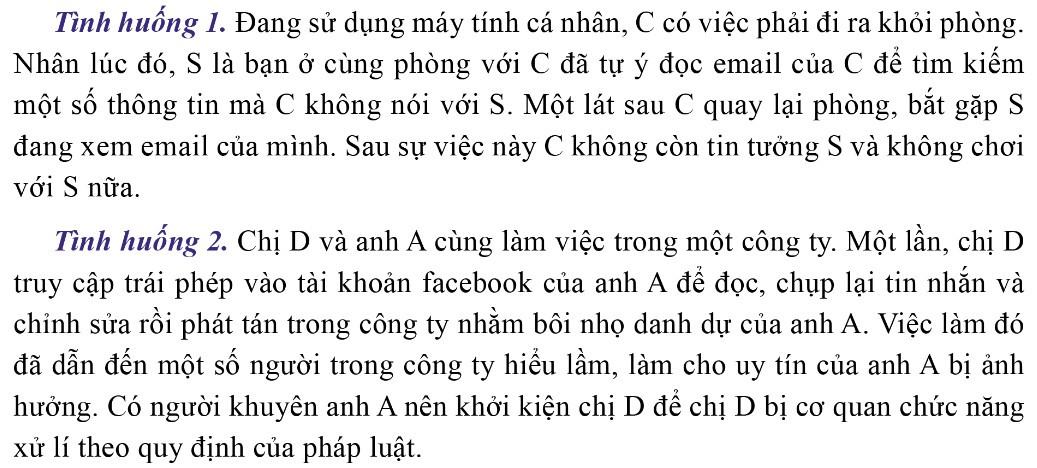 Tình huống 1. Đang sử dụng máy tính cá nhân, C có việc phải đi ra khỏi phòng. Nhân lúc đó, S là bạn ở cùng phòng với C đã tự ý đọc email của C để tìm kiếm một số thông tin mà C không nói với S. Một lát sau C quay lại phòng, bắt gặp S đang xem email của mình. Sau sự việc này C không còn tin tưởng S và không chơi với S nữa.

Tình huống 2. Chị D và anh A cùng làm việc trong một công ty. Một lần, chị D truy cập trái phép vào tài khoản facebook của anh A để đọc, chụp lại tin nhắn và chỉnh sửa rồi phát tán trong công ty nhằm bôi nhọ danh dự của anh A. Việc làm đó đã dẫn đến một số người trong công ty hiểu lầm, làm cho uy tín của anh A bị ảnh hưởng. Có người khuyên anh A nên khởi kiện chị D để chị D bị cơ quan chức năng xử lí theo quy định của pháp luật.